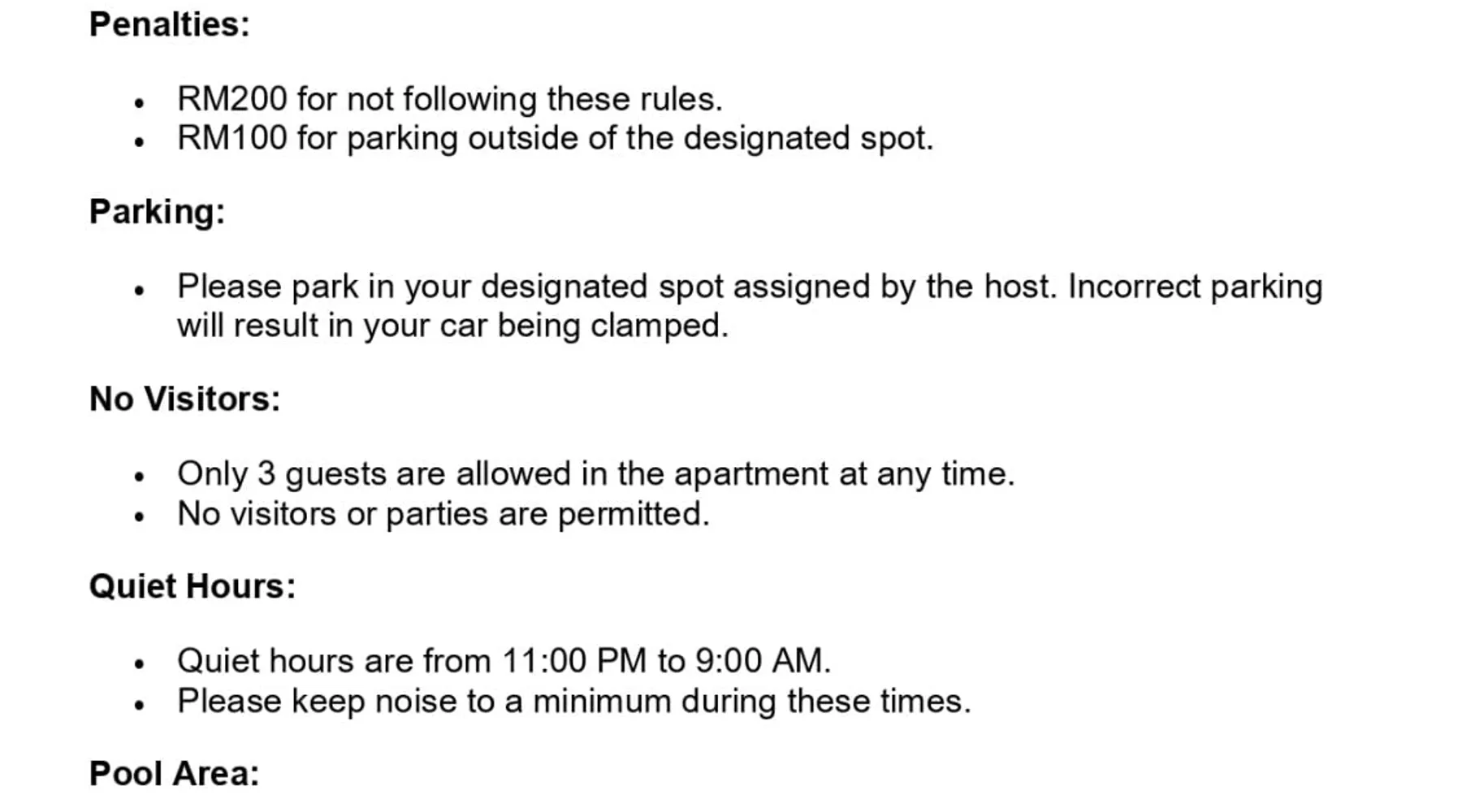 Penalties:

• RM200 for not following these rules.
• RM100 for parking outside of the designated spot.

Parking:

• Please park in your designated spot assigned by the host. Incorrect parking will result in your car being clamped.

No Visitors:

• Only 3 guests are allowed in the apartment at any time.
• No visitors or parties are permitted.

Quiet Hours:

• Quiet hours are from 11:00 PM to 9:00 AM.
• Please keep noise to a minimum during these times.

Pool Area: